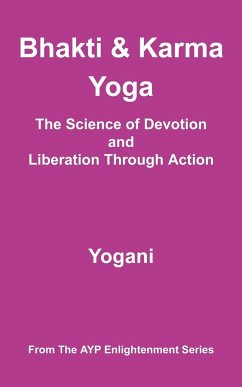 Bhakti & Karma Yoga

The Science of Devotion and Liberation Through Action

Yogani

From The AYP Enlightenment Series